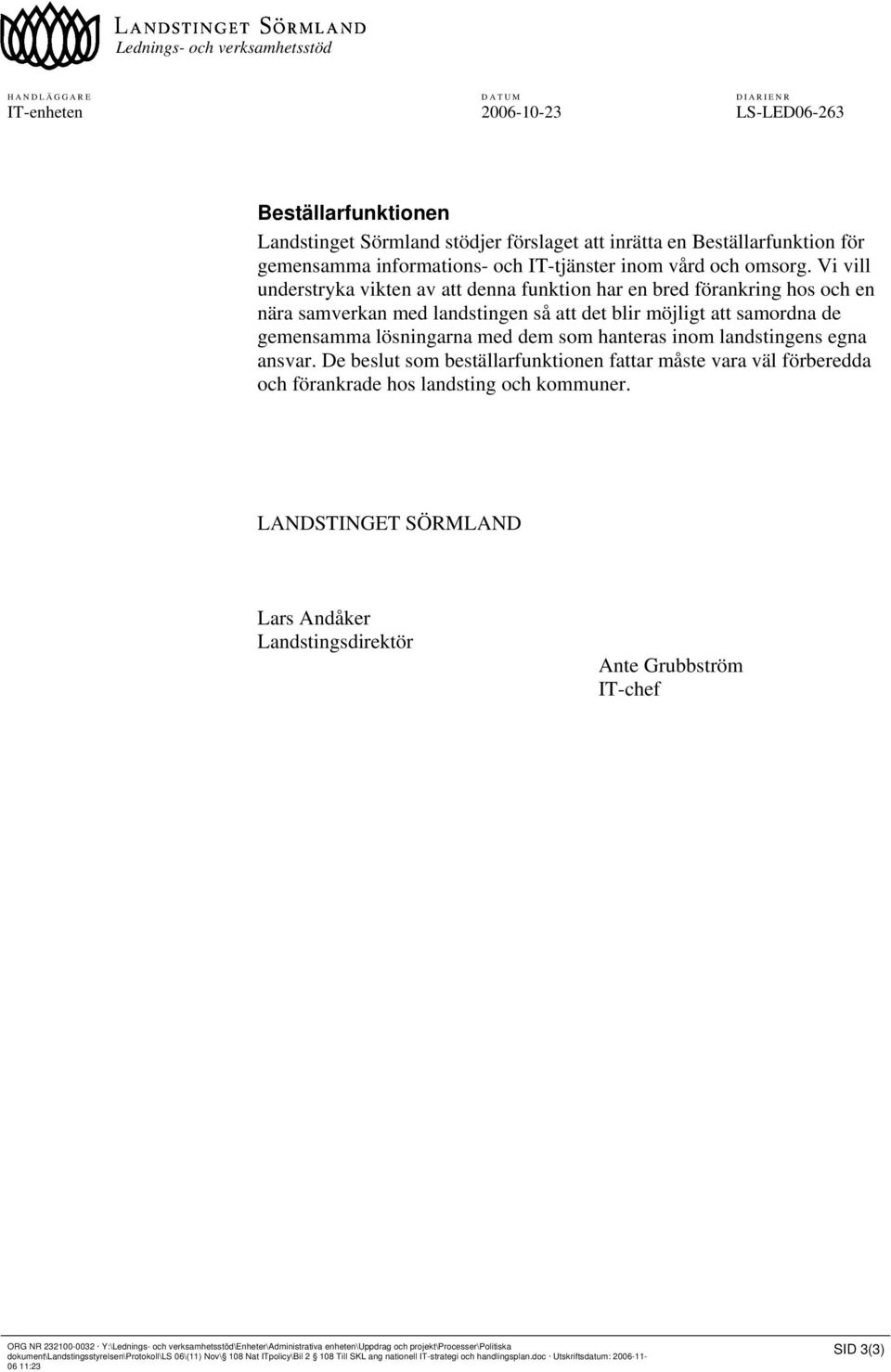 LANDSTINGET SÖRMLAND
Lednings- och verksamhetsstöd

HANDLÄGGARE
IT-enheten

DATUM
2006-10-23

DIARIENR
LS-LED06-263

Beställarfunktionen

Landstinget Sörmland stödjer förslaget att inrätta en Beställarfunktion för gemensamma informations- och IT-tjänster inom vård och omsorg. Vi vill understryka vikten av att denna funktion har en bred förankring hos och en nära samverkan med landstingen så att det blir möjligt att samordna de gemensamma lösningarna med dem som hanteras inom landstingens egna ansvar. De beslut som beställarfunktionen fattar måste vara väl förberedda och förankrade hos landsting och kommuner.

LANDSTINGET SÖRMLAND

Lars Andåker
Landstingsdirektör

Ante Grubbström
IT-chef

ORG NR 232100-0032 · Y:\Lednings- och verksamhetsstöd\Enheter\Administrativa enheten\Uppdrag och projekt\Processer\Politiska dokument\Landstingsstyrelsen\Protokoll\LS 06\(11) Nov\§ 108 Nat ITpolicy\Bil 2 § 108 Till SKL ang nationell IT-strategi och handlingsplan.doc · Utskriftsdatum: 2006-11-06 11:23

SID 3(3)